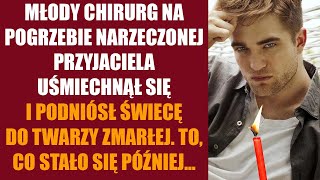 MŁODY CHIRURG NA POGRZEBIE NARZECZONEJ PRZYJACIELA UŚMIECHNĄŁ SIĘ I PODNIÓSŁ ŚWIECĘ DO TWARZY ZMARŁEJ. TO, CO STAŁO SIĘ PÓŹNIEJ...